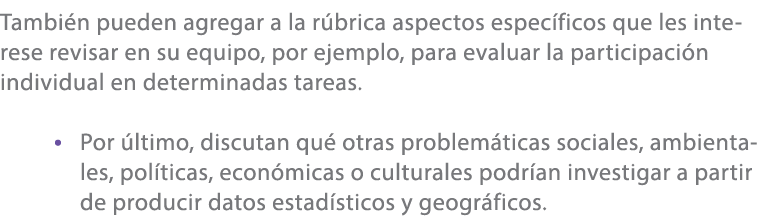 También pueden agregar a la rúbrica aspectos específicos que les interese revisar en su equipo, por ejemplo, para evaluar la participación individual en determinadas tareas.

• Por último, discutan qué otras problemáticas sociales, ambientales, políticas, económicas o culturales podrían investigar a partir de producir datos estadísticos y geográficos.